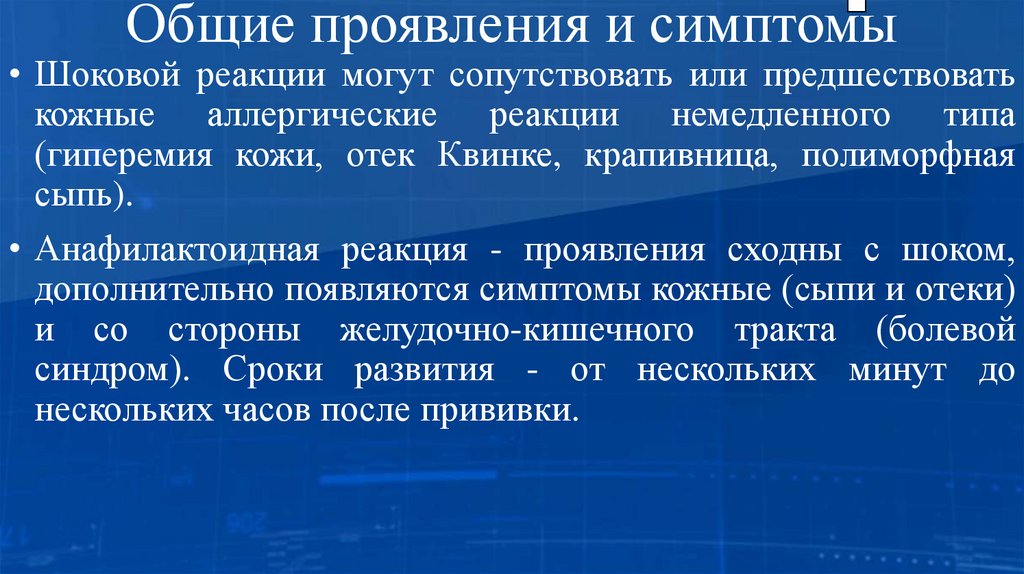 Общие проявления и симптомы

• Шоковой реакции могут сопутствовать или предшествовать кожные аллергические реакции немедленного типа (гиперемия кожи, отек Квинке, крапивница, полиморфная сыпь).

• Анафилактоидная реакция - проявления сходны с шоком, дополнительно появляются симптомы кожные (сыпи и отеки) и со стороны желудочно-кишечного тракта (болевой синдром). Сроки развития - от нескольких минут до нескольких часов после прививки.